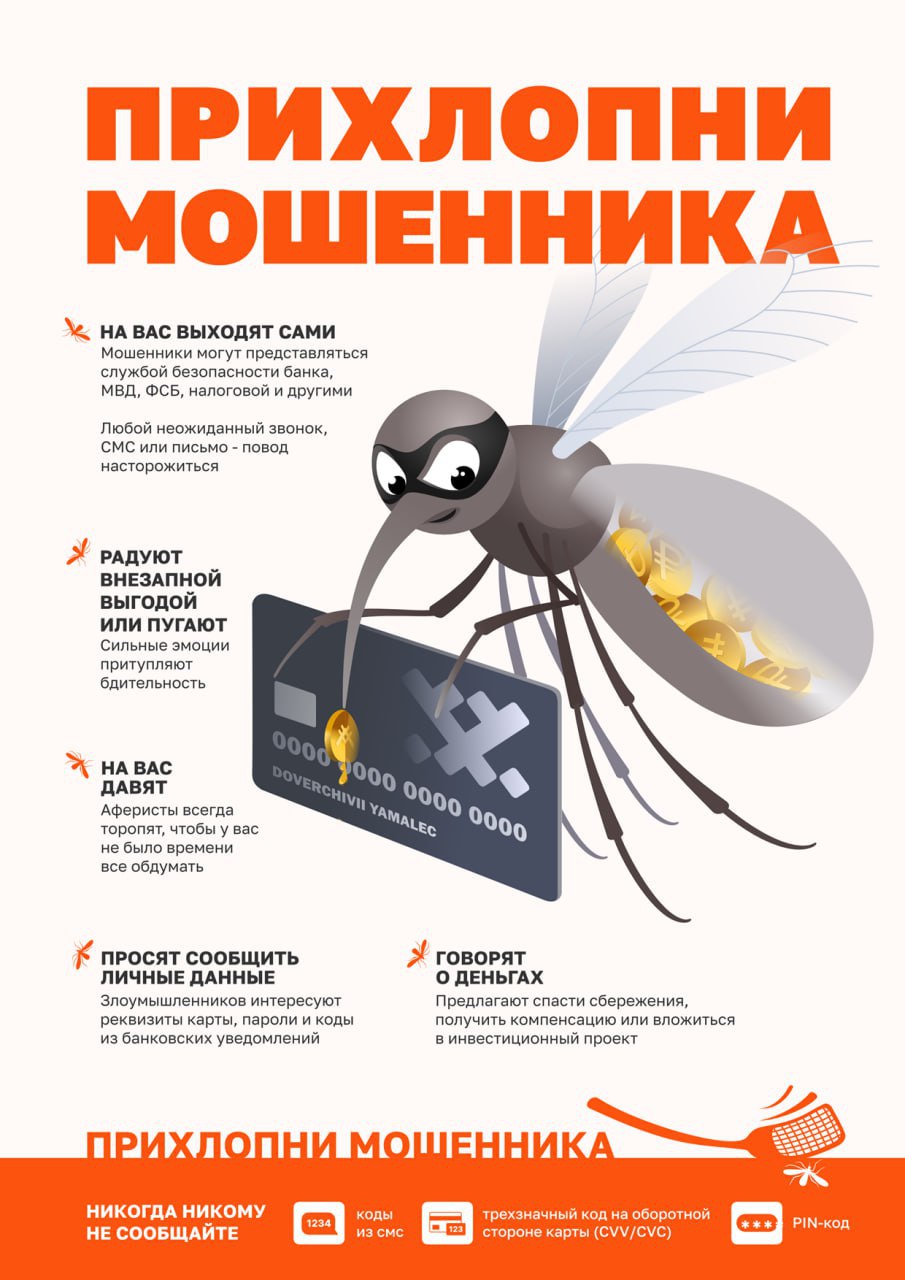 ПРИХЛОПНИ МОШЕННИКА

НА ВАС ВЫХОДЯТ САМИ
Мошенники могут представляться службой безопасности банка, МВД, ФСБ, налоговой и другими

Любой неожиданный звонок, СМС или письмо - повод насторожиться

РАДУЮТ ВНЕЗАПНОЙ ВЫГОДОЙ ИЛИ ПУГАЮТ
Сильные эмоции притупляют бдительность

НА ВАС ДАВЯТ
Аферисты всегда торопят, чтобы у вас не было времени все обдумать

0000 0000 0000 0000
DOVERCHIVII YAMALEC

ПРОСЯТ СООБЩИТЬ ЛИЧНЫЕ ДАННЫЕ
Злоумышленников интересуют реквизиты карты, пароли и коды из банковских уведомлений

ГОВОРЯТ О ДЕНЬГАХ
Предлагают спасти сбережения, получить компенсацию или вложиться в инвестиционный проект

ПРИХЛОПНИ МОШЕННИКА

НИКОГДА НИКОМУ НЕ СООБЩАЙТЕ

1234 коды из смс

123 трехзначный код на оборотной стороне карты (CVV/CVC)

*** PIN-код